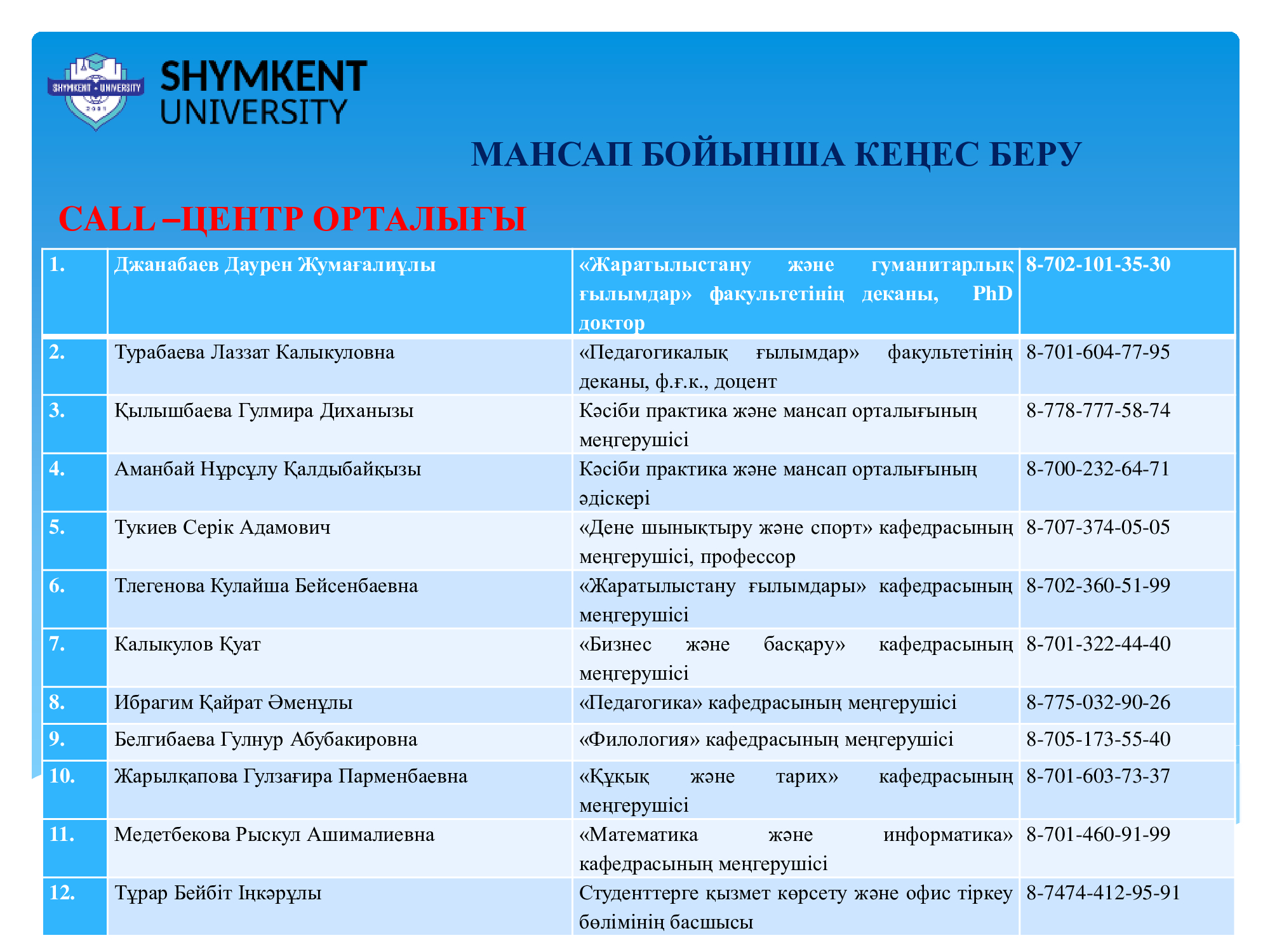 SHYMKENT • UNIVERSITY

SHYMKENT UNIVERSITY

МАНСАП БОЙЫНША КЕҢЕС БЕРУ

CALL –ЦЕНТР ОРТАЛЫҒЫ

| 1. | Джанабаев Даурен Жумағалиұлы | «Жаратылыстану және гуманитарлық ғылымдар» факультетінің деканы, PhD доктор | 8-702-101-35-30 |
|---|---|---|---|
| 2. | Турабаева Лаззат Калыкуловна | «Педагогикалық ғылымдар» факультетінің деканы, ф.ғ.к., доцент | 8-701-604-77-95 |
| 3. | Қылышбаева Гулмира Диханызы | Кәсіби практика және мансап орталығының меңгерушісі | 8-778-777-58-74 |
| 4. | Аманбай Нұрсұлу Қалдыбайқызы | Кәсіби практика және мансап орталығының әдіскері | 8-700-232-64-71 |
| 5. | Тукиев Серік Адамович | «Дене шынықтыру және спорт» кафедрасының меңгерушісі, профессор | 8-707-374-05-05 |
| 6. | Тлегенова Кулайша Бейсенбаевна | «Жаратылыстану ғылымдары» кафедрасының меңгерушісі | 8-702-360-51-99 |
| 7. | Калыкулов Қуат | «Бизнес және басқару» кафедрасының меңгерушісі | 8-701-322-44-40 |
| 8. | Ибрагим Қайрат Әменұлы | «Педагогика» кафедрасының меңгерушісі | 8-775-032-90-26 |
| 9. | Белгибаева Гулнур Абубакировна | «Филология» кафедрасының меңгерушісі | 8-705-173-55-40 |
| 10. | Жарылқапова Гулзағира Парменбаевна | «Құқық және тарих» кафедрасының меңгерушісі | 8-701-603-73-37 |
| 11. | Медетбекова Рыскул Ашималиевна | «Математика және информатика» кафедрасының меңгерушісі | 8-701-460-91-99 |
| 12. | Тұрар Бейбіт Іңкәрұлы | Студенттерге қызмет көрсету және офис тіркеу бөлімінің басшысы | 8-7474-412-95-91 |